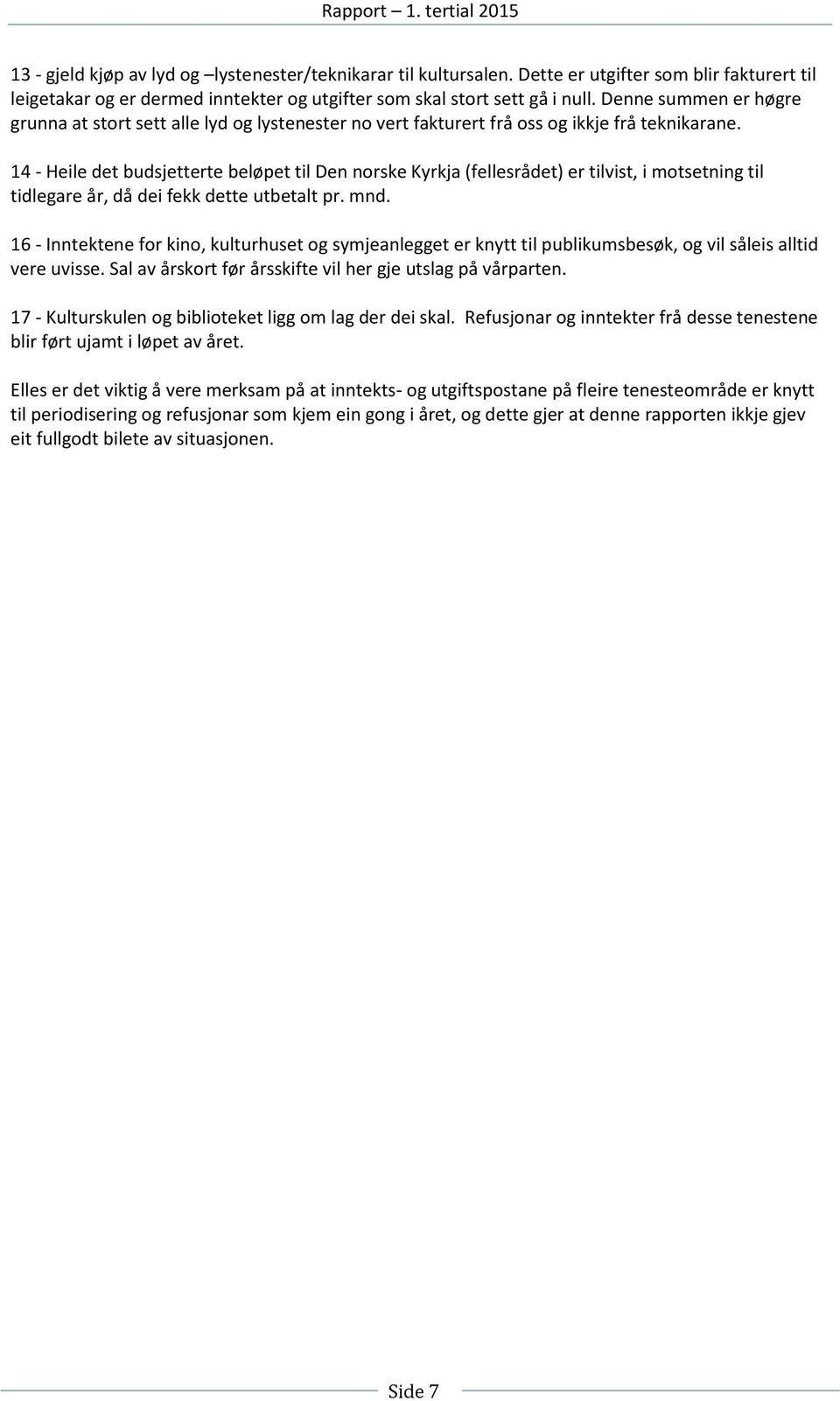 Rapport – 1. tertial 2015

13 - gjeld kjøp av lyd og –lystenester/teknikarar til kultursalen. Dette er utgifter som blir fakturert til leigetakar og er dermed inntekter og utgifter som skal stort sett gå i null. Denne summen er høgre grunna at stort sett alle lyd og lystenester no vert fakturert frå oss og ikkje frå teknikarane.

14 - Heile det budsjetterte beløpet til Den norske Kyrkja (fellesrådet) er tilvist, i motsetning til tidlegare år, då dei fekk dette utbetalt pr. mnd.

16 - Inntektene for kino, kulturhuset og symjeanlegget er knytt til publikumsbesøk, og vil såleis alltid vere uvisse. Sal av årskort før årsskifte vil her gje utslag på vårparten.

17 - Kulturskulen og biblioteket ligg om lag der dei skal. Refusjonar og inntekter frå desse tenestene blir ført ujamt i løpet av året.

Elles er det viktig å vere merksam på at inntekts- og utgiftspostane på fleire tenesteområde er knytt til periodisering og refusjonar som kjem ein gong i året, og dette gjer at denne rapporten ikkje gjev eit fullgodt bilete av situasjonen.

Side 7